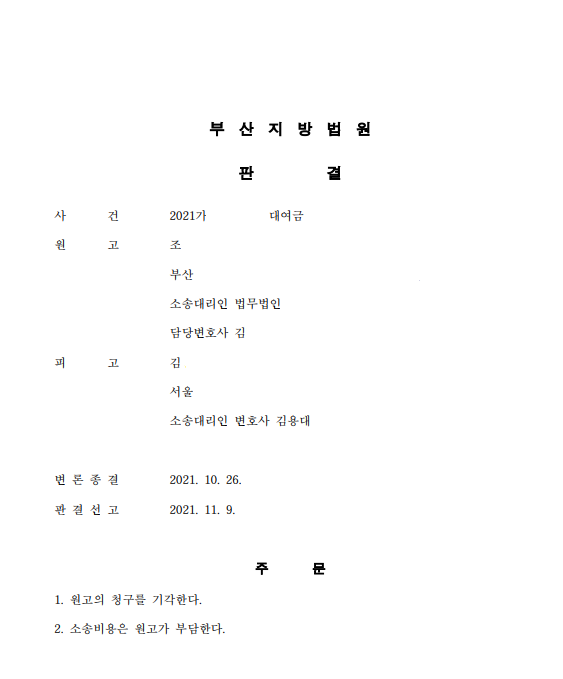 부 산 지 방 법 원

판 결

사 건 2021가 대여금

원 고 조

부산

소송대리인 법무법인

담당변호사 김

피 고 김

서울

소송대리인 변호사 김용대

변 론 종 결 2021. 10. 26.

판 결 선 고 2021. 11. 9.

주 문

1. 원고의 청구를 기각한다.

2. 소송비용은 원고가 부담한다.